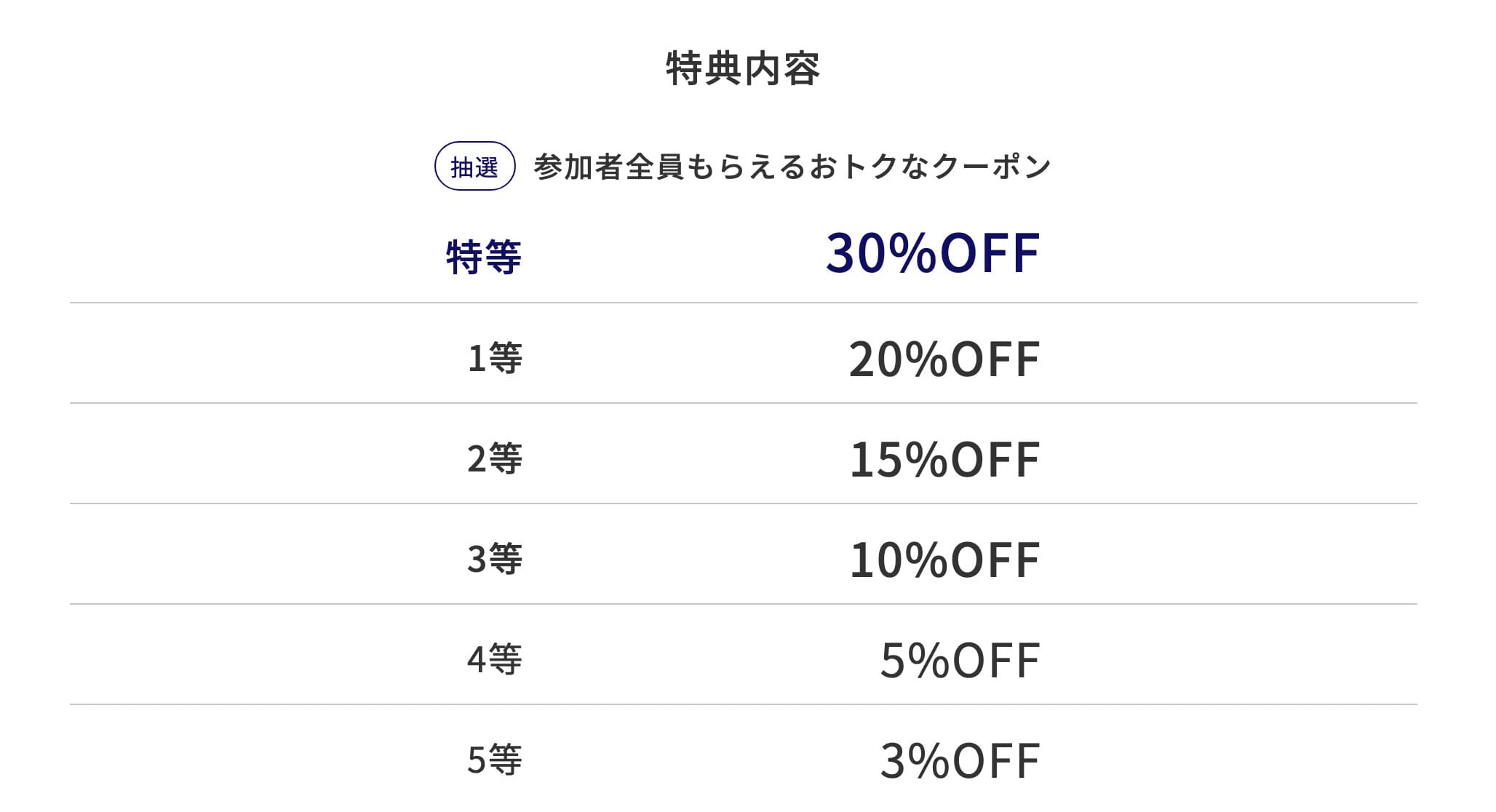 特典内容

抽選 参加者全員もらえるおトクなクーポン

| 特等 | 30%OFF |
|---|---|
| 1等 | 20%OFF |
| 2等 | 15%OFF |
| 3等 | 10%OFF |
| 4等 | 5%OFF |
| 5等 | 3%OFF |